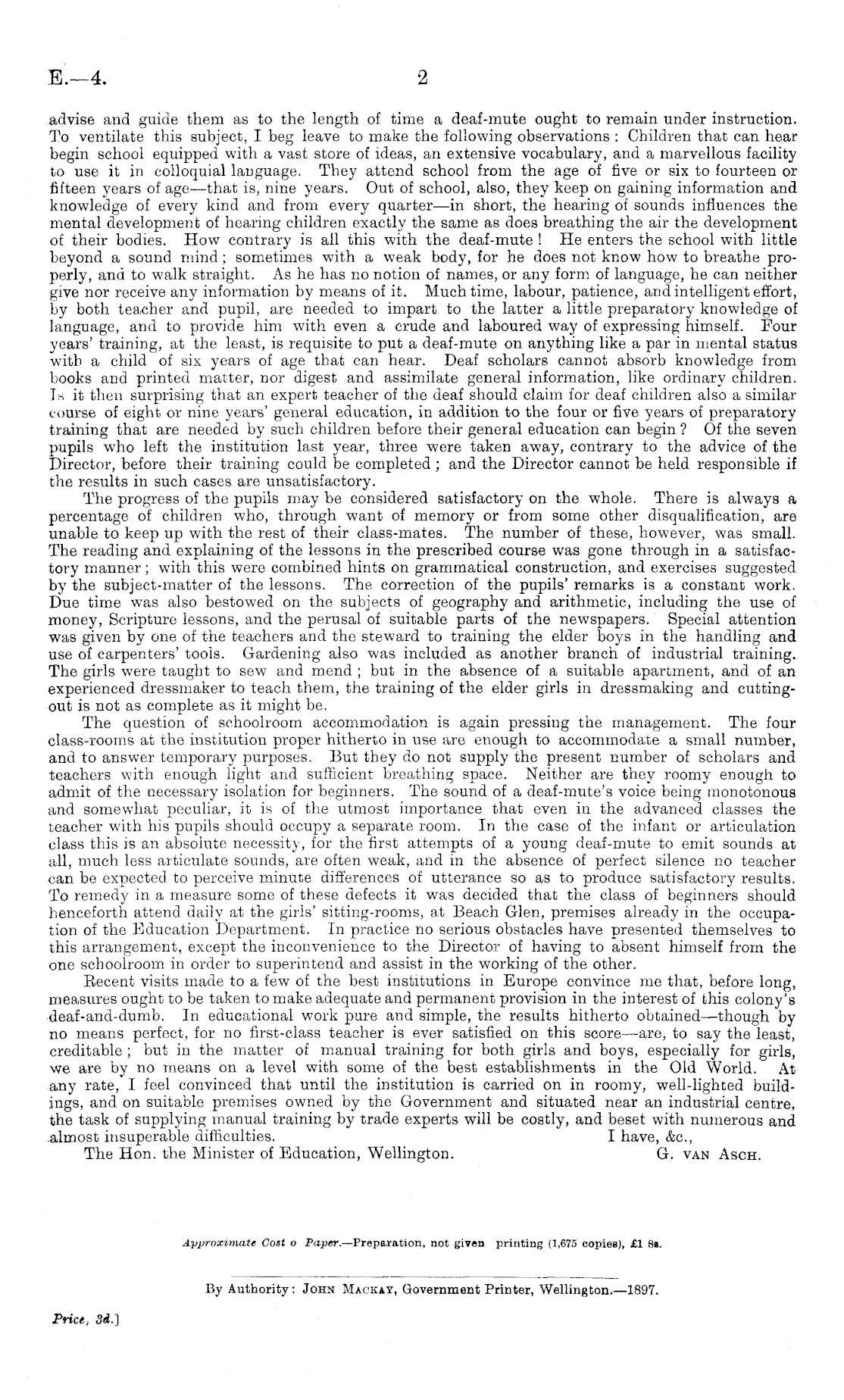 E.—4.

2

advise and guide them as to the length of time a deaf-mute ought to remain under instruction. To ventilate this subject, I beg leave to make the following observations: Children that can hear begin school equipped with a vast store of ideas, an extensive vocabulary, and a marvellous facility to use it in colloquial language. They attend school from the age of five or six to fourteen or fifteen years of age—that is, nine years. Out of school, also, they keep on gaining information and knowledge of every kind and from every quarter—in short, the hearing of sounds influences the mental development of hearing children exactly the same as does breathing the air the development of their bodies. How contrary is all this with the deaf-mute! He enters the school with little beyond a sound mind; sometimes with a weak body, for he does not know how to breathe properly, and to walk straight. As he has no notion of names, or any form of language, he can neither give nor receive any information by means of it. Much time, labour, patience, and intelligent effort, by both teacher and pupil, are needed to impart to the latter a little preparatory knowledge of language, and to provide him with even a crude and laboured way of expressing himself. Four years' training, at the least, is requisite to put a deaf-mute on anything like a par in mental status with a child of six years of age that can hear. Deaf scholars cannot absorb knowledge from books and printed matter, nor digest and assimilate general information, like ordinary children. Is it then surprising that an expert teacher of the deaf should claim for deaf children also a similar course of eight or nine years' general education, in addition to the four or five years of preparatory training that are needed by such children before their general education can begin? Of the seven pupils who left the institution last year, three were taken away, contrary to the advice of the Director, before their training could be completed; and the Director cannot be held responsible if the results in such cases are unsatisfactory.

The progress of the pupils may be considered satisfactory on the whole. There is always a percentage of children who, through want of memory or from some other disqualification, are unable to keep up with the rest of their class-mates. The number of these, however, was small. The reading and explaining of the lessons in the prescribed course was gone through in a satisfactory manner; with this were combined hints on grammatical construction, and exercises suggested by the subject-matter of the lessons. The correction of the pupils' remarks is a constant work. Due time was also bestowed on the subjects of geography and arithmetic, including the use of money, Scripture lessons, and the perusal of suitable parts of the newspapers. Special attention was given by one of the teachers and the steward to training the elder boys in the handling and use of carpenters' tools. Gardening also was included as another branch of industrial training. The girls were taught to sew and mend; but in the absence of a suitable apartment, and of an experienced dressmaker to teach them, the training of the elder girls in dressmaking and cutting-out is not as complete as it might be.

The question of schoolroom accommodation is again pressing the management. The four class-rooms at the institution proper hitherto in use are enough to accommodate a small number, and to answer temporary purposes. But they do not supply the present number of scholars and teachers with enough light and sufficient breathing space. Neither are they roomy enough to admit of the necessary isolation for beginners. The sound of a deaf-mute's voice being monotonous and somewhat peculiar, it is of the utmost importance that even in the advanced classes the teacher with his pupils should occupy a separate room. In the case of the infant or articulation class this is an absolute necessity, for the first attempts of a young deaf-mute to emit sounds at all, much less articulate sounds, are often weak, and in the absence of perfect silence no teacher can be expected to perceive minute differences of utterance so as to produce satisfactory results. To remedy in a measure some of these defects it was decided that the class of beginners should henceforth attend daily at the girls' sitting-rooms, at Beach Glen, premises already in the occupation of the Education Department. In practice no serious obstacles have presented themselves to this arrangement, except the inconvenience to the Director of having to absent himself from the one schoolroom in order to superintend and assist in the working of the other.

Recent visits made to a few of the best institutions in Europe convince me that, before long, measures ought to be taken to make adequate and permanent provision in the interest of this colony's deaf-and-dumb. In educational work pure and simple, the results hitherto obtained—though by no means perfect, for no first-class teacher is ever satisfied on this score—are, to say the least, creditable; but in the matter of manual training for both girls and boys, especially for girls, we are by no means on a level with some of the best establishments in the Old World. At any rate, I feel convinced that until the institution is carried on in roomy, well-lighted buildings, and on suitable premises owned by the Government and situated near an industrial centre, the task of supplying manual training by trade experts will be costly, and beset with numerous and almost insuperable difficulties.

I have, &c.,

The Hon. the Minister of Education, Wellington.

G. VAN ASCH.

Approximate Cost o Paper.—Preparation, not given printing (1,675 copies), £1 8s.

By Authority: JOHN MACKAY, Government Printer, Wellington.—1897.

Price, 3d.]